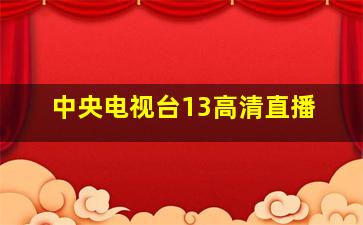 中央电视台13高清直播